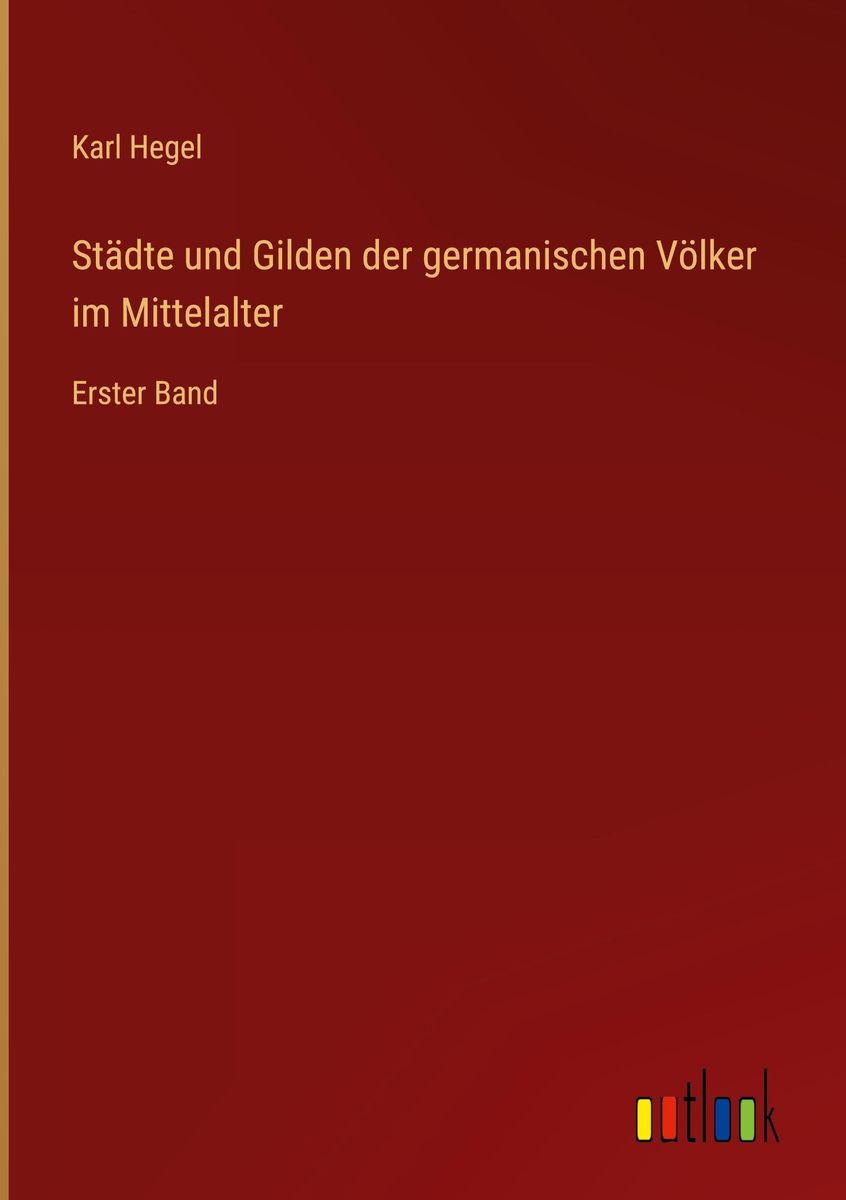 Karl Hegel

Städte und Gilden der germanischen Völker im Mittelalter

Erster Band

outlook